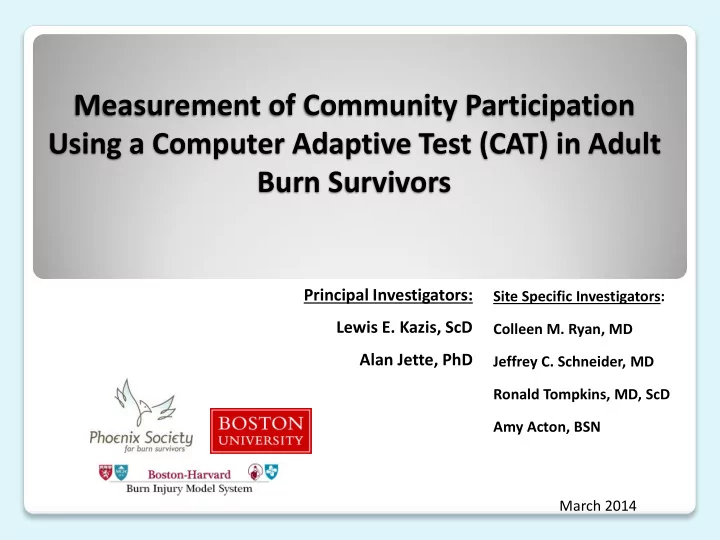 Measurement of Community Participation Using a Computer Adaptive Test (CAT) in Adult Burn Survivors

Principal Investigators:

Lewis E. Kazis, ScD

Alan Jette, PhD

Site Specific Investigators:

Colleen M. Ryan, MD

Jeffrey C. Schneider, MD

Ronald Tompkins, MD, ScD

Amy Acton, BSN

Phoenix Society for burn survivors

BOSTON UNIVERSITY

Boston-Harvard Burn Injury Model System

March 2014